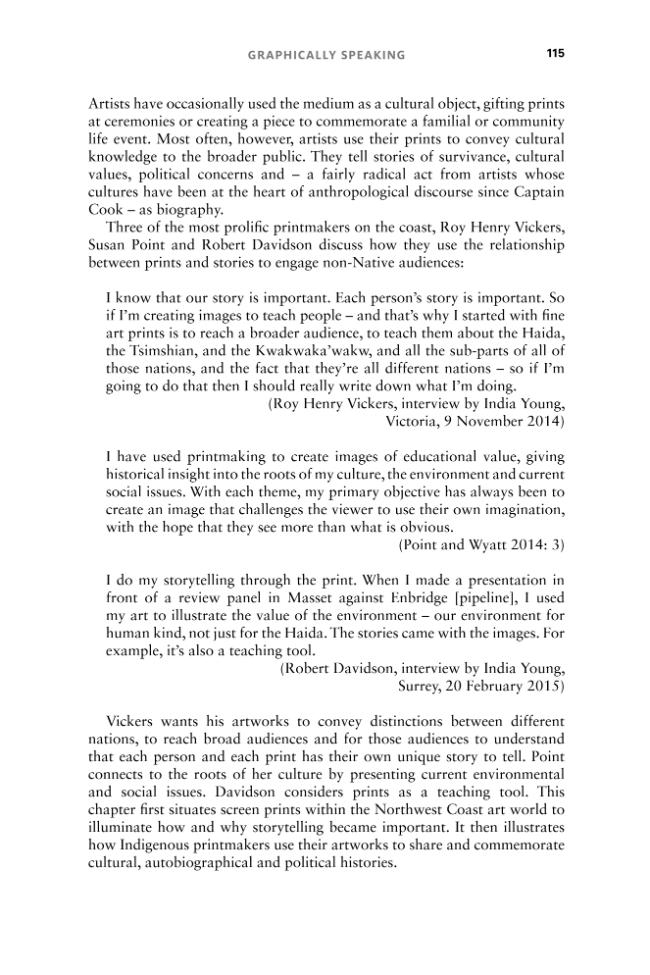 GRAPHICALLY SPEAKING 115

Artists have occasionally used the medium as a cultural object, gifting prints at ceremonies or creating a piece to commemorate a familial or community life event. Most often, however, artists use their prints to convey cultural knowledge to the broader public. They tell stories of survivance, cultural values, political concerns and – a fairly radical act from artists whose cultures have been at the heart of anthropological discourse since Captain Cook – as biography.

Three of the most prolific printmakers on the coast, Roy Henry Vickers, Susan Point and Robert Davidson discuss how they use the relationship between prints and stories to engage non-Native audiences:

I know that our story is important. Each person's story is important. So if I'm creating images to teach people – and that's why I started with fine art prints is to reach a broader audience, to teach them about the Haida, the Tsimshian, and the Kwakwaka'wakw, and all the sub-parts of all of those nations, and the fact that they're all different nations – so if I'm going to do that then I should really write down what I'm doing.

(Roy Henry Vickers, interview by India Young, Victoria, 9 November 2014)

I have used printmaking to create images of educational value, giving historical insight into the roots of my culture, the environment and current social issues. With each theme, my primary objective has always been to create an image that challenges the viewer to use their own imagination, with the hope that they see more than what is obvious.

(Point and Wyatt 2014: 3)

I do my storytelling through the print. When I made a presentation in front of a review panel in Masset against Enbridge [pipeline], I used my art to illustrate the value of the environment – our environment for human kind, not just for the Haida. The stories came with the images. For example, it's also a teaching tool.

(Robert Davidson, interview by India Young, Surrey, 20 February 2015)

Vickers wants his artworks to convey distinctions between different nations, to reach broad audiences and for those audiences to understand that each person and each print has their own unique story to tell. Point connects to the roots of her culture by presenting current environmental and social issues. Davidson considers prints as a teaching tool. This chapter first situates screen prints within the Northwest Coast art world to illuminate how and why storytelling became important. It then illustrates how Indigenous printmakers use their artworks to share and commemorate cultural, autobiographical and political histories.